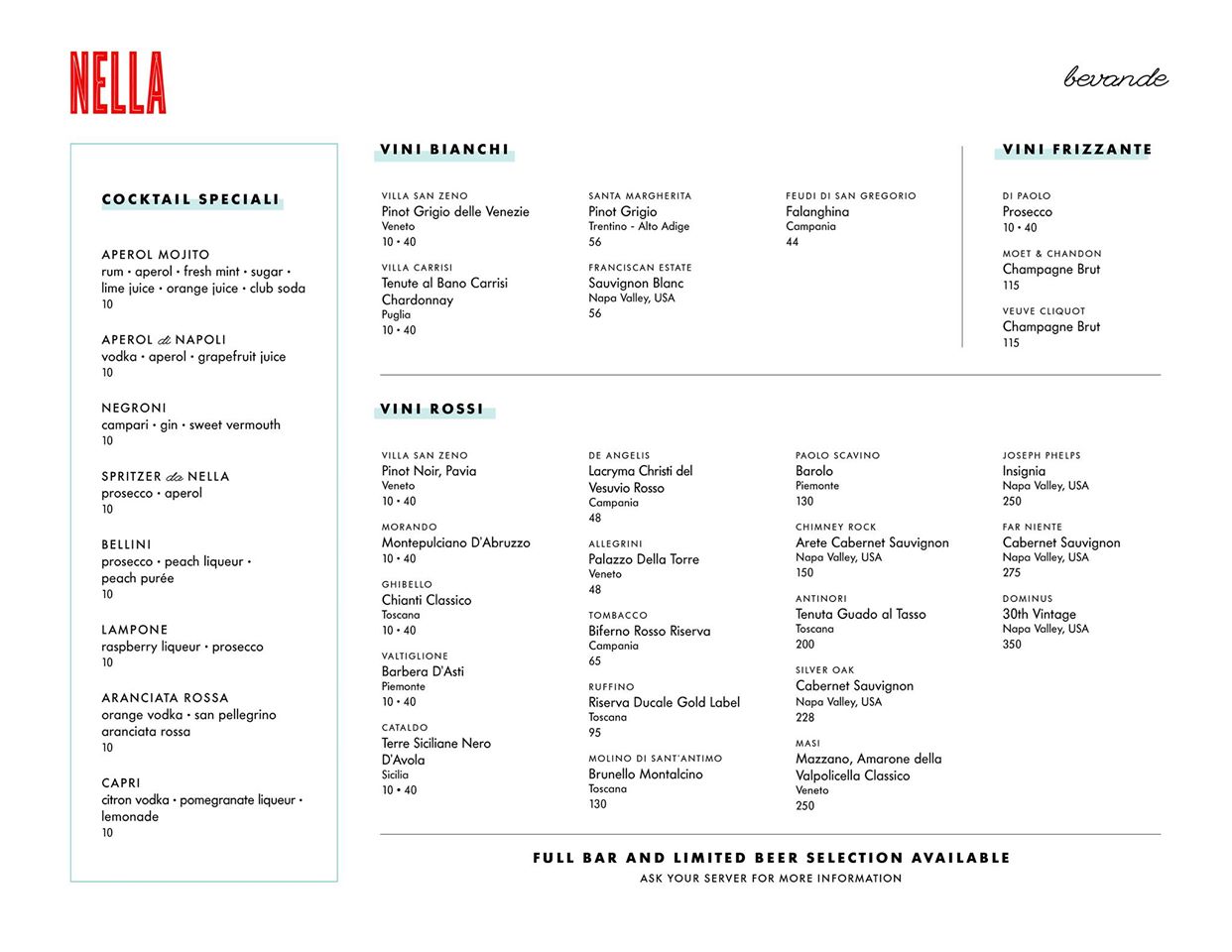 NELLA

bevande

COCKTAIL SPECIALI

APEROL MOJITO
rum • aperol • fresh mint • sugar • lime juice • orange juice • club soda
10

APEROL di NAPOLI
vodka • aperol • grapefruit juice
10

NEGRONI
campari • gin • sweet vermouth
10

SPRITZER da NELLA
prosecco • aperol
10

BELLINI
prosecco • peach liqueur • peach purée
10

LAMPONE
raspberry liqueur • prosecco
10

ARANCIATA ROSSA
orange vodka • san pellegrino aranciata rossa
10

CAPRI
citron vodka • pomegranate liqueur • lemonade
10

VINI BIANCHI

VILLA SAN ZENO
Pinot Grigio delle Venezie
Veneto
10 • 40

VILLA CARRISI
Tenute al Bano Carrisi Chardonnay
Puglia
10 • 40

SANTA MARGHERITA
Pinot Grigio
Trentino - Alto Adige
56

FRANCISCAN ESTATE
Sauvignon Blanc
Napa Valley, USA
56

FEUDI DI SAN GREGORIO
Falanghina
Campania
44

VINI FRIZZANTE

DI PAOLO
Prosecco
10 • 40

MOET & CHANDON
Champagne Brut
115

VEUVE CLIQUOT
Champagne Brut
115

VINI ROSSI

VILLA SAN ZENO
Pinot Noir, Pavia
Veneto
10 • 40

MORANDO
Montepulciano D'Abruzzo
10 • 40

GHIBELLO
Chianti Classico
Toscana
10 • 40

VALTIGLIONE
Barbera D'Asti
Piemonte
10 • 40

CATALDO
Terre Siciliane Nero D'Avola
Sicilia
10 • 40

DE ANGELIS
Lacryma Christi del Vesuvio Rosso
Campania
48

ALLEGRINI
Palazzo Della Torre
Veneto
48

TOMBACCO
Biferno Rosso Riserva
Campania
65

RUFFINO
Riserva Ducale Gold Label
Toscana
95

MOLINO DI SANT'ANTIMO
Brunello Montalcino
Toscana
130

PAOLO SCAVINO
Barolo
Piemonte
130

CHIMNEY ROCK
Arete Cabernet Sauvignon
Napa Valley, USA
150

ANTINORI
Tenuta Guado al Tasso
Toscana
200

SILVER OAK
Cabernet Sauvignon
Napa Valley, USA
228

MASI
Mazzano, Amarone della Valpolicella Classico
Veneto
250

JOSEPH PHELPS
Insignia
Napa Valley, USA
250

FAR NIENTE
Cabernet Sauvignon
Napa Valley, USA
275

DOMINUS
30th Vintage
Napa Valley, USA
350

FULL BAR AND LIMITED BEER SELECTION AVAILABLE
ASK YOUR SERVER FOR MORE INFORMATION